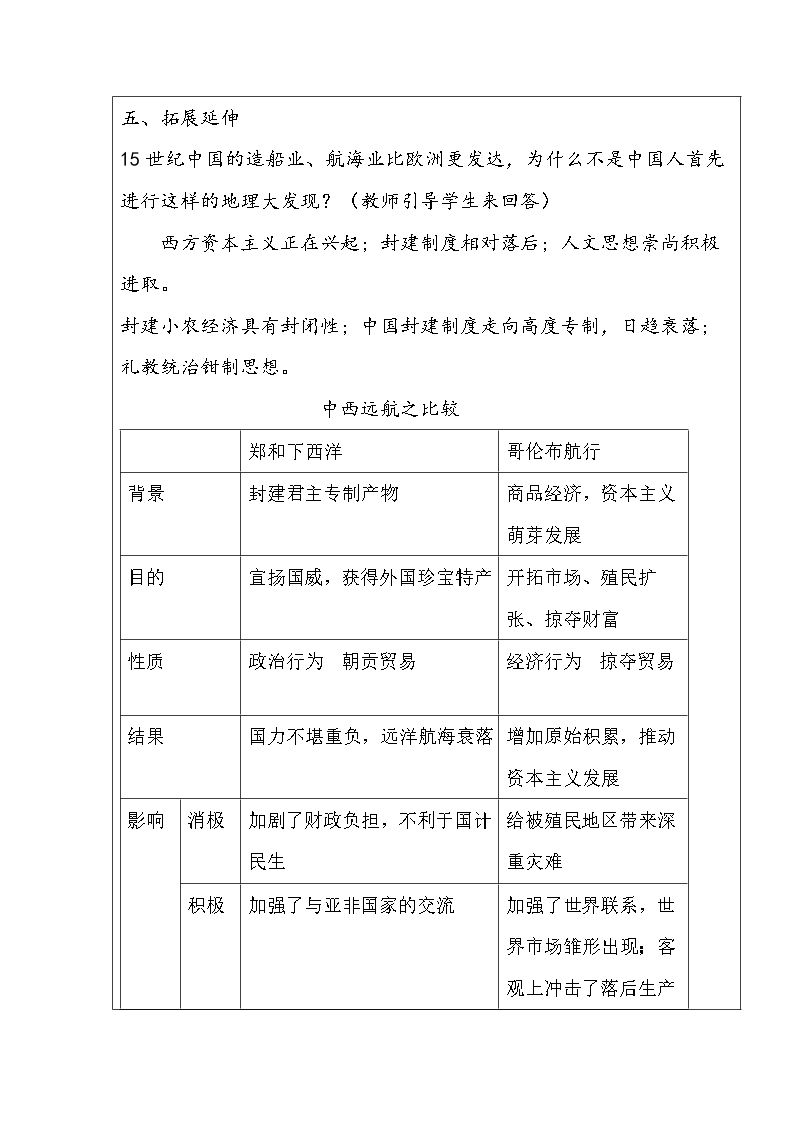 五、拓展延伸

15世纪中国的造船业、航海业比欧洲更发达，为什么不是中国人首先进行这样的地理大发现？（教师引导学生来回答）

西方资本主义正在兴起；封建制度相对落后；人文思想崇尚积极进取。

封建小农经济具有封闭性；中国封建制度走向高度专制，日趋衰落；礼教统治钳制思想。

中西远航之比较

| | | 郑和下西洋 | 哥伦布航行 |
|---|---|---|---|
| 背景 | | 封建君主专制产物 | 商品经济，资本主义萌芽发展 |
| 目的 | | 宣扬国威，获得外国珍宝特产 | 开拓市场、殖民扩张、掠夺财富 |
| 性质 | | 政治行为 朝贡贸易 | 经济行为 掠夺贸易 |
| 结果 | | 国力不堪重负，远洋航海衰落 | 增加原始积累，推动资本主义发展 |
| 影响 | 消极 | 加剧了财政负担，不利于国计民生 | 给被殖民地区带来深重灾难 |
| | 积极 | 加强了与亚非国家的交流 | 加强了世界联系，世界市场雏形出现；客观上冲击了落后生产 |